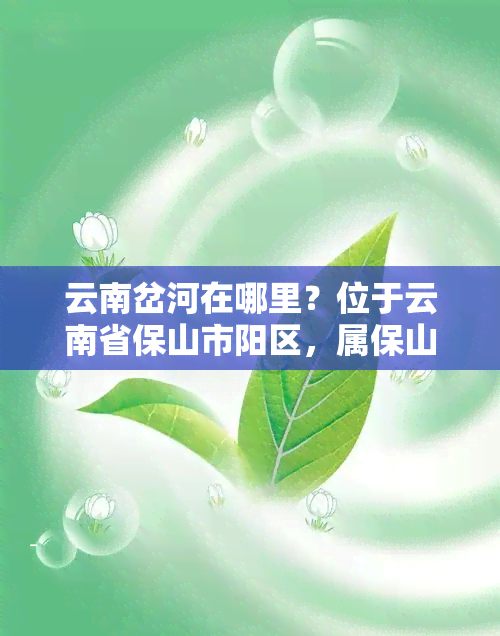 云南岔河在哪里？位于云南省保山市阳区，属保山